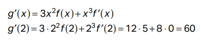 $g'(x) = 3x^2 f(x) + x^3 f'(x)$

$g'(2) = 3 \cdot 2^2 f(2) + 2^3 f'(2) = 12 \cdot 5 + 8 \cdot 0 = 60$